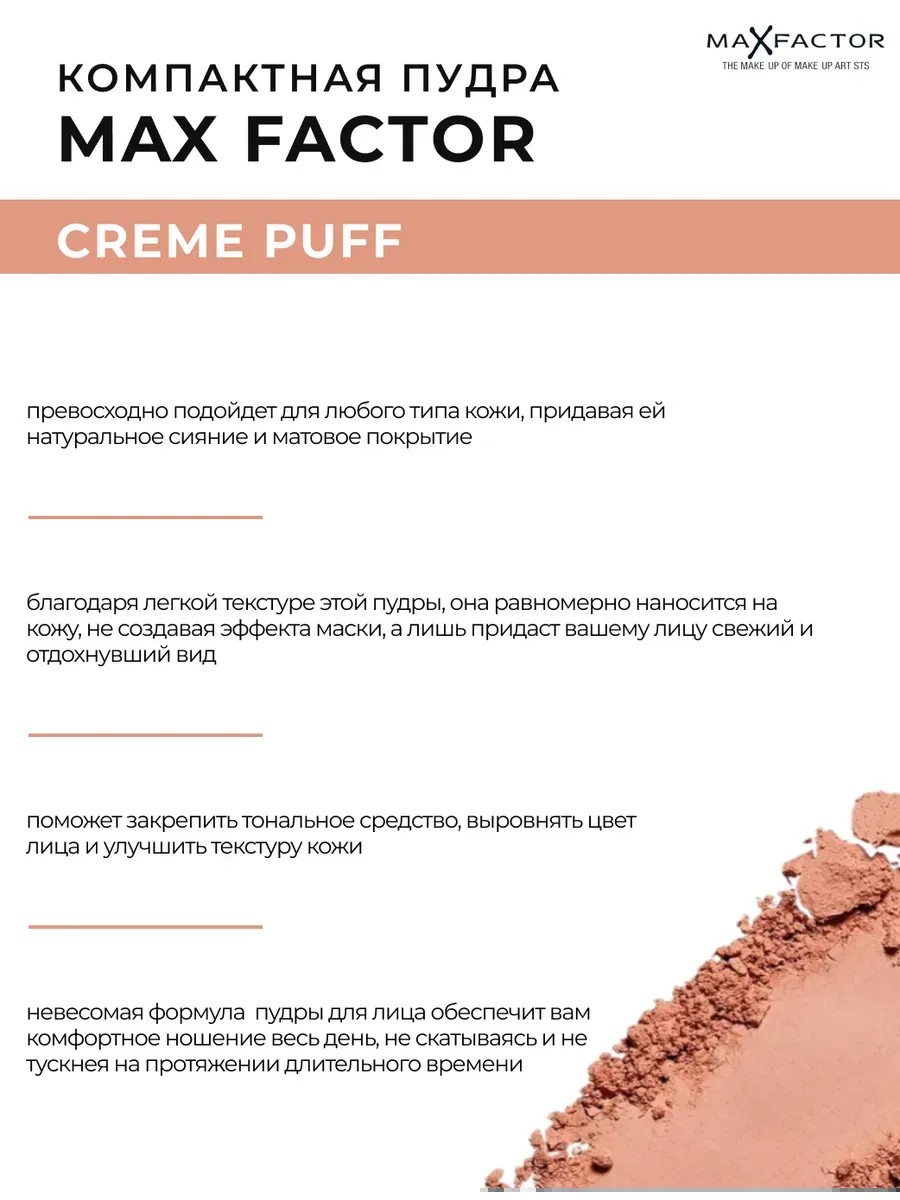 MAXFACTOR
THE MAKE UP OF MAKE UP ART STS

КОМПАКТНАЯ ПУДРА
MAX FACTOR

CREME PUFF

превосходно подойдет для любого типа кожи, придавая ей натуральное сияние и матовое покрытие

благодаря легкой текстуре этой пудры, она равномерно наносится на кожу, не создавая эффекта маски, а лишь придаст вашему лицу свежий и отдохнувший вид

поможет закрепить тональное средство, выровнять цвет лица и улучшить текстуру кожи

невесомая формула пудры для лица обеспечит вам комфортное ношение весь день, не скатываясь и не тускнея на протяжении длительного времени